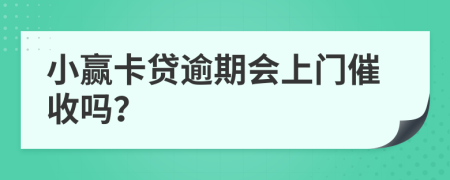 小赢卡贷逾期会上门催收吗?